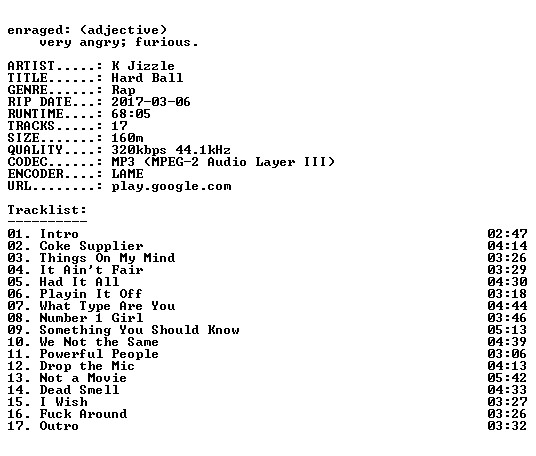 enraged: (adjective)
very angry; furious.

ARTIST.....: K Jizzle
TITLE......: Hard Ball
GENRE......: Rap
RIP DATE...: 2017-03-06
RUNTIME....: 68:05
TRACKS.....: 17
SIZE.......: 160m
QUALITY....: 320kbps 44.1kHz
CODEC......: MP3 (MPEG-2 Audio Layer III)
ENCODER....: LAME
URL........: play.google.com

Tracklist:
----------
01. Intro 02:47
02. Coke Supplier 04:14
03. Things On My Mind 03:26
04. It Ain't Fair 03:29
05. Had It All 04:30
06. Playin It Off 03:18
07. What Type Are You 04:44
08. Number 1 Girl 03:46
09. Something You Should Know 05:13
10. We Not the Same 04:39
11. Powerful People 03:06
12. Drop the Mic 04:13
13. Not a Movie 05:42
14. Dead Smell 04:33
15. I Wish 03:27
16. Fuck Around 03:26
17. Outro 03:32